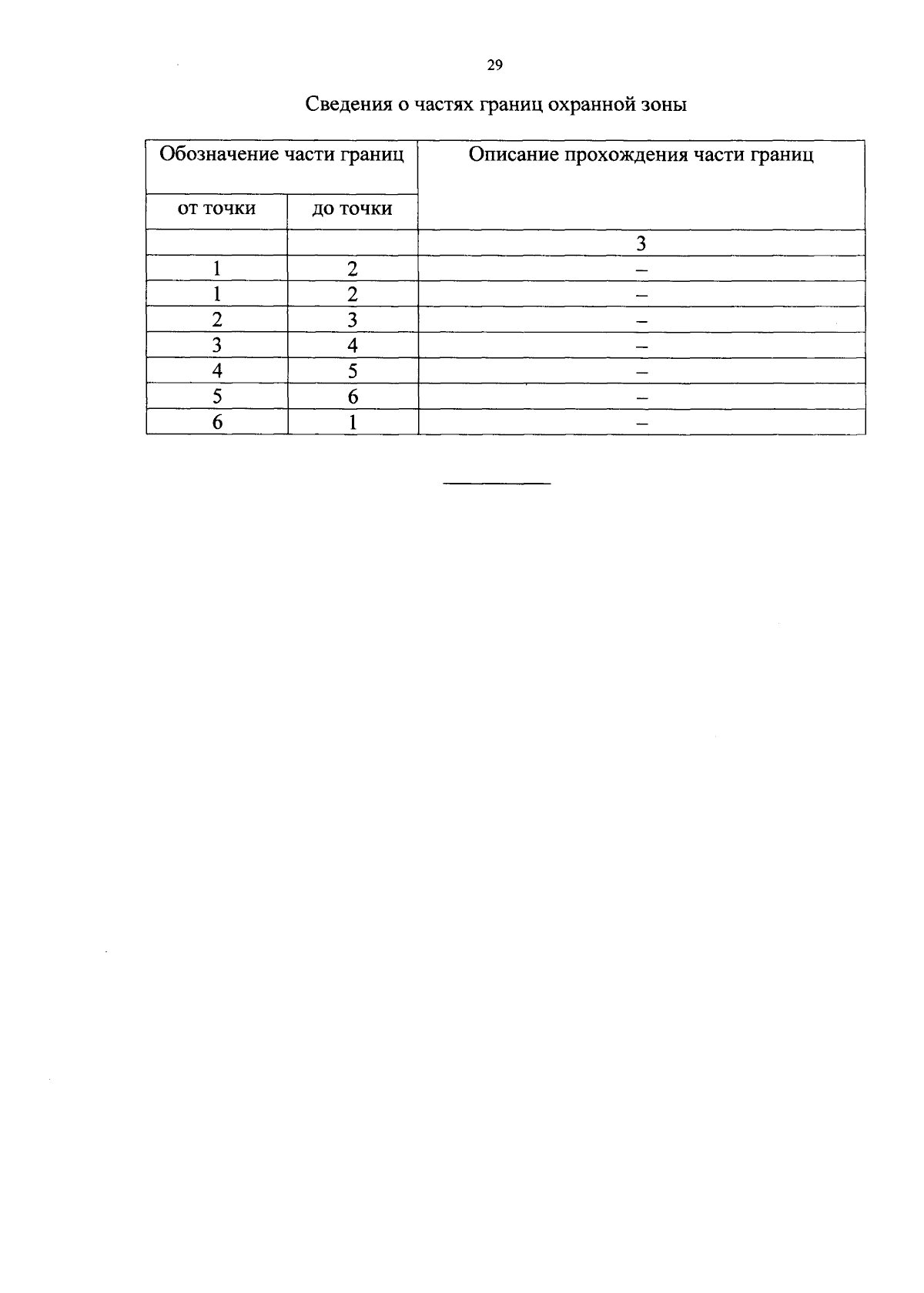 29

Сведения о частях границ охранной зоны

| Обозначение части границ | | Описание прохождения части границ |
|---|---|---|
| от точки | до точки | |
| | | 3 |
| 1 | 2 | – |
| 1 | 2 | – |
| 2 | 3 | – |
| 3 | 4 | – |
| 4 | 5 | – |
| 5 | 6 | – |
| 6 | 1 | – |